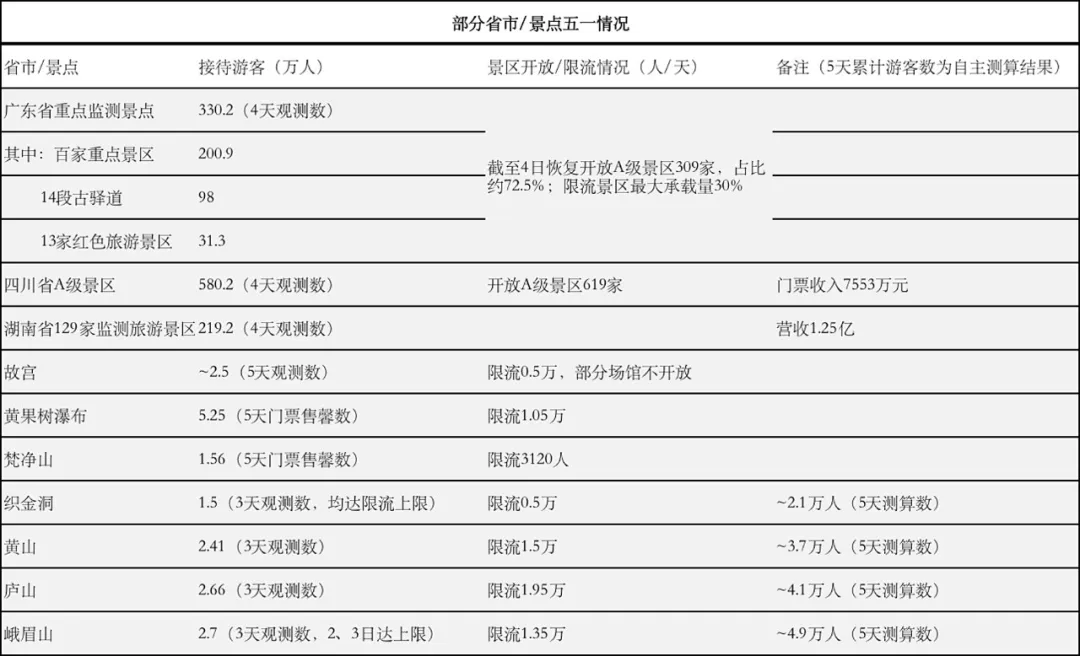 部分省市/景点五一情况

| 省市/景点 | 接待游客（万人） | 景区开放/限流情况（人/天） | 备注（5天累计游客数为自主测算结果） |
|---|---|---|---|
| 广东省重点监测景点 | 330.2（4天观测数） | 截至4日恢复开放A级景区309家，占比约72.5%；限流景区最大承载量30% | |
| 其中：百家重点景区 | 200.9 | | |
| 14段古驿道 | 98 | | |
| 13家红色旅游景区 | 31.3 | | |
| 四川省A级景区 | 580.2（4天观测数） | 开放A级景区619家 | 门票收入7553万元 |
| 湖南省129家监测旅游景区 | 219.2（4天观测数） | | 营收1.25亿 |
| 故宫 | ~2.5（5天观测数） | 限流0.5万，部分场馆不开放 | |
| 黄果树瀑布 | 5.25（5天门票售罄数） | 限流1.05万 | |
| 梵净山 | 1.56（5天门票售罄数） | 限流3120人 | |
| 织金洞 | 1.5（3天观测数，均达限流上限） | 限流0.5万 | ~2.1万人（5天测算数） |
| 黄山 | 2.41（3天观测数） | 限流1.5万 | ~3.7万人（5天测算数） |
| 庐山 | 2.66（3天观测数） | 限流1.95万 | ~4.1万人（5天测算数） |
| 峨眉山 | 2.7（3天观测数，2、3日达上限） | 限流1.35万 | ~4.9万人（5天测算数） |